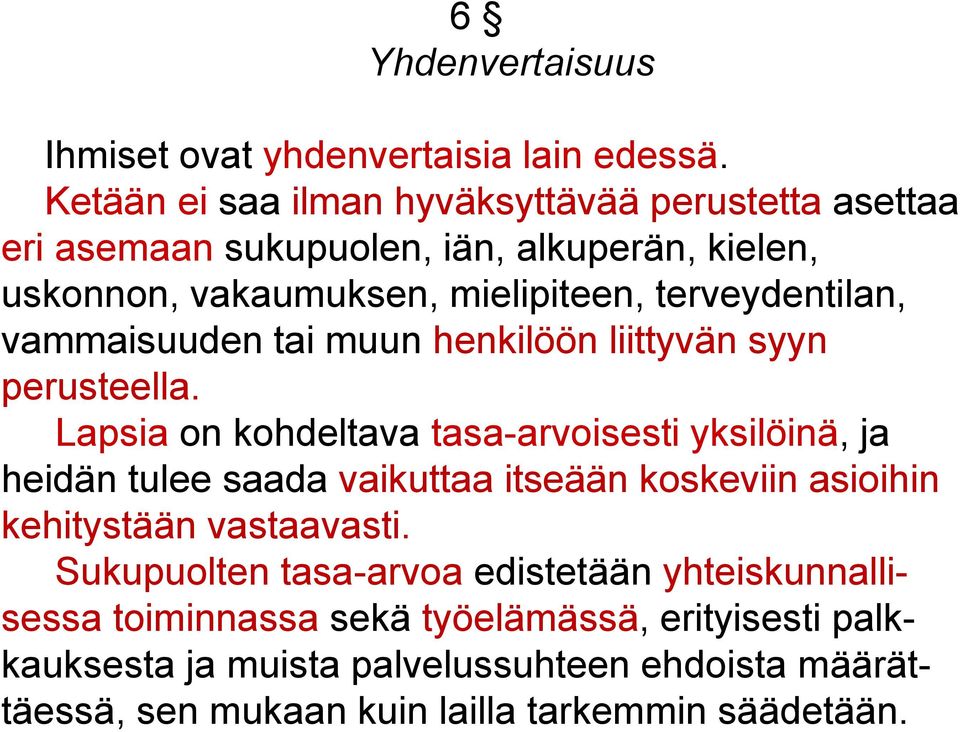 6 §
Yhdenvertaisuus

Ihmiset ovat yhdenvertaisia lain edessä.

Ketään ei saa ilman hyväksyttävää perustetta asettaa eri asemaan sukupuolen, iän, alkuperän, kielen, uskonnon, vakaumuksen, mielipiteen, terveydentilan, vammaisuuden tai muun henkilöön liittyvän syyn perusteella.

Lapsia on kohdeltava tasa-arvoisesti yksilöinä, ja heidän tulee saada vaikuttaa itseään koskeviin asioihin kehitystään vastaavasti.

Sukupuolten tasa-arvoa edistetään yhteiskunnallisessa toiminnassa sekä työelämässä, erityisesti palkkauksesta ja muista palvelussuhteen ehdoista määrättäessä, sen mukaan kuin lailla tarkemmin säädetään.